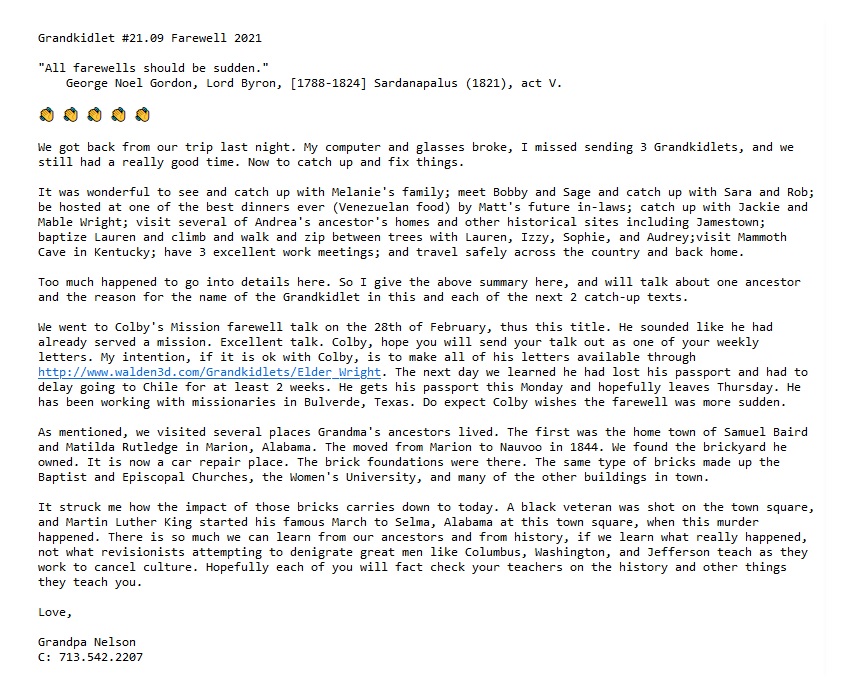 Grandkidlet #21.09 Farewell 2021

"All farewells should be sudden."
George Noel Gordon, Lord Byron, [1788-1824] Sardanapalus (1821), act V.

👋👋👋👋👋

We got back from our trip last night. My computer and glasses broke, I missed sending 3 Grandkidlets, and we still had a really good time. Now to catch up and fix things.

It was wonderful to see and catch up with Melanie's family; meet Bobby and Sage and catch up with Sara and Rob; be hosted at one of the best dinners ever (Venezuelan food) by Matt's future in-laws; catch up with Jackie and Mable Wright; visit several of Andrea's ancestor's homes and other historical sites including Jamestown; baptize Lauren and climb and walk and zip between trees with Lauren, Izzy, Sophie, and Audrey;visit Mammoth Cave in Kentucky; have 3 excellent work meetings; and travel safely across the country and back home.

Too much happened to go into details here. So I give the above summary here, and will talk about one ancestor and the reason for the name of the Grandkidlet in this and each of the next 2 catch-up texts.

We went to Colby's Mission farewell talk on the 28th of February, thus this title. He sounded like he had already served a mission. Excellent talk. Colby, hope you will send your talk out as one of your weekly letters. My intention, if it is ok with Colby, is to make all of his letters available through http://www.walden3d.com/Grandkidlets/Elder_Wright. The next day we learned he had lost his passport and had to delay going to Chile for at least 2 weeks. He gets his passport this Monday and hopefully leaves Thursday. He has been working with missionaries in Bulverde, Texas. Do expect Colby wishes the farewell was more sudden.

As mentioned, we visited several places Grandma's ancestors lived. The first was the home town of Samuel Baird and Matilda Rutledge in Marion, Alabama. The moved from Marion to Nauvoo in 1844. We found the brickyard he owned. It is now a car repair place. The brick foundations were there. The same type of bricks made up the Baptist and Episcopal Churches, the Women's University, and many of the other buildings in town.

It struck me how the impact of those bricks carries down to today. A black veteran was shot on the town square, and Martin Luther King started his famous March to Selma, Alabama at this town square, when this murder happened. There is so much we can learn from our ancestors and from history, if we learn what really happened, not what revisionists attempting to denigrate great men like Columbus, Washington, and Jefferson teach as they work to cancel culture. Hopefully each of you will fact check your teachers on the history and other things they teach you.

Love,

Grandpa Nelson
C: 713.542.2207